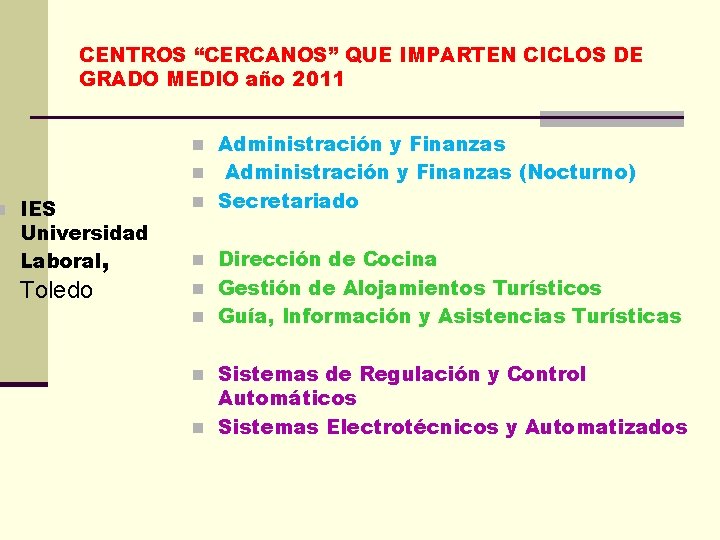 CENTROS “CERCANOS” QUE IMPARTEN CICLOS DE GRADO MEDIO año 2011

IES Universidad Laboral, Toledo

Administración y Finanzas
Administración y Finanzas (Nocturno)
Secretariado

Dirección de Cocina
Gestión de Alojamientos Turísticos
Guía, Información y Asistencias Turísticas

Sistemas de Regulación y Control Automáticos
Sistemas Electrotécnicos y Automatizados